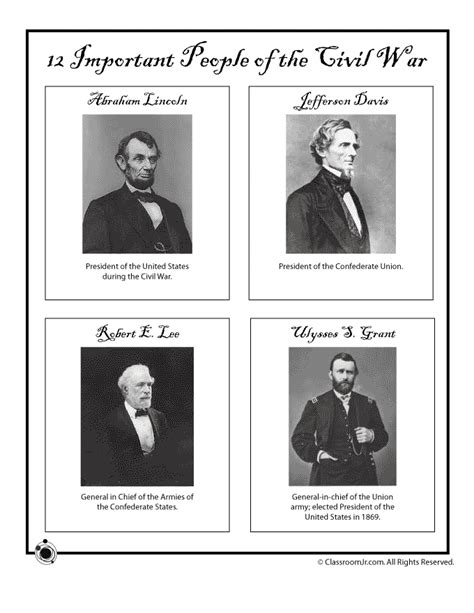 12 Important People of the Civil War

Abraham Lincoln

President of the United States during the Civil War.

Jefferson Davis

President of the Confederate Union.

Robert E. Lee

General in Chief of the Armies of the Confederate States.

Ulysses S. Grant

General-in-chief of the Union army; elected President of the United States in 1869.

© ClassroomJr.com. All Rights Reserved.